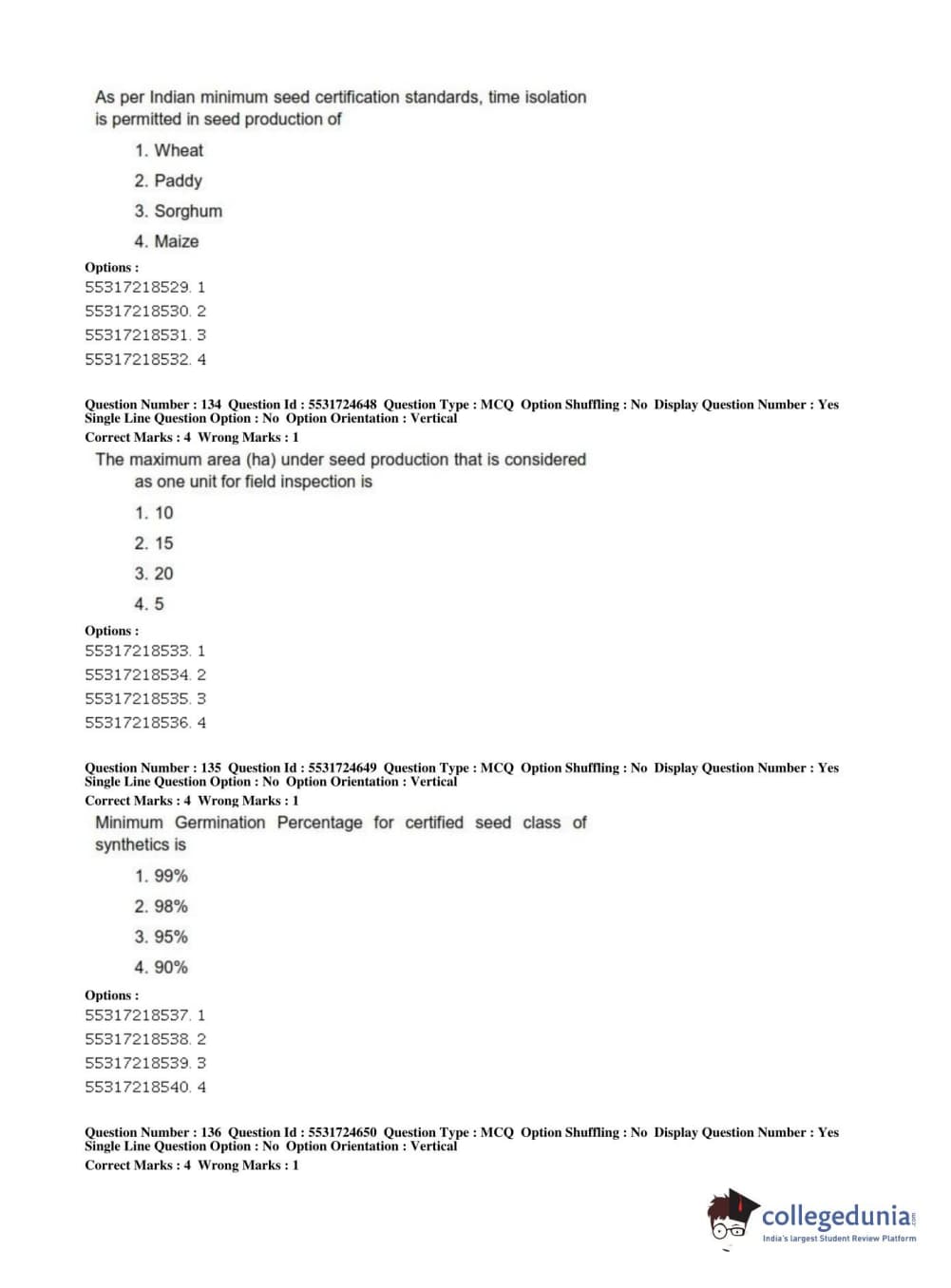 As per Indian minimum seed certification standards, time isolation is permitted in seed production of

1. Wheat
2. Paddy
3. Sorghum
4. Maize

Options :
55317218529. 1
55317218530. 2
55317218531. 3
55317218532. 4

Question Number : 134 Question Id : 5531724648 Question Type : MCQ Option Shuffling : No Display Question Number : Yes Single Line Question Option : No Option Orientation : Vertical
Correct Marks : 4 Wrong Marks : 1

The maximum area (ha) under seed production that is considered as one unit for field inspection is

1. 10
2. 15
3. 20
4. 5

Options :
55317218533. 1
55317218534. 2
55317218535. 3
55317218536. 4

Question Number : 135 Question Id : 5531724649 Question Type : MCQ Option Shuffling : No Display Question Number : Yes Single Line Question Option : No Option Orientation : Vertical
Correct Marks : 4 Wrong Marks : 1

Minimum Germination Percentage for certified seed class of synthetics is

1. 99%
2. 98%
3. 95%
4. 90%

Options :
55317218537. 1
55317218538. 2
55317218539. 3
55317218540. 4

Question Number : 136 Question Id : 5531724650 Question Type : MCQ Option Shuffling : No Display Question Number : Yes Single Line Question Option : No Option Orientation : Vertical
Correct Marks : 4 Wrong Marks : 1

collegedunia.com
India's largest Student Review Platform